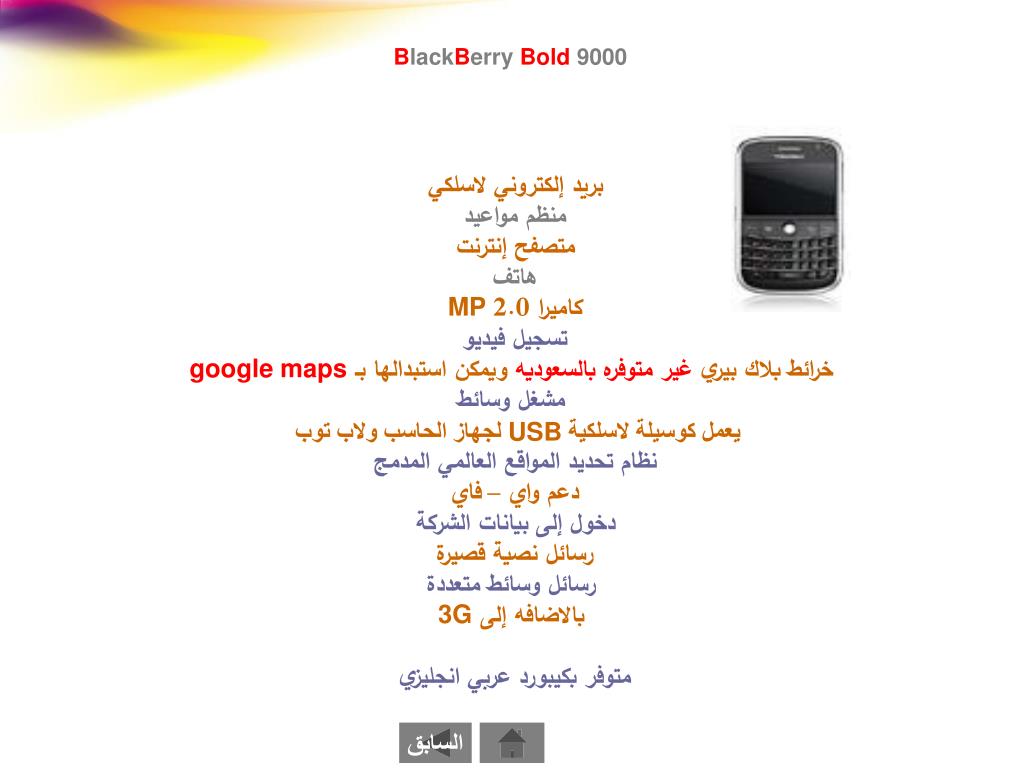 BlackBerry Bold 9000

بريد إلكتروني لاسلكي
منظم مواعيد
متصفح إنترنت
هاتف
كاميرا 2.0 MP
تسجيل فيديو
خرائط بلاك بيري غير متوفره بالسعوديه ويمكن استبدالها بـ google maps
مشغل وسائط
يعمل كوسيلة لاسلكية USB لجهاز الحاسب ولاب توب
نظام تحديد المواقع العالمي المدمج
دعم واي – فاي
دخول إلى بيانات الشركة
رسائل نصية قصيرة
رسائل وسائط متعددة
بالاضافه إلى 3G

متوفر بكيبورد عربي انجليزي

السابق